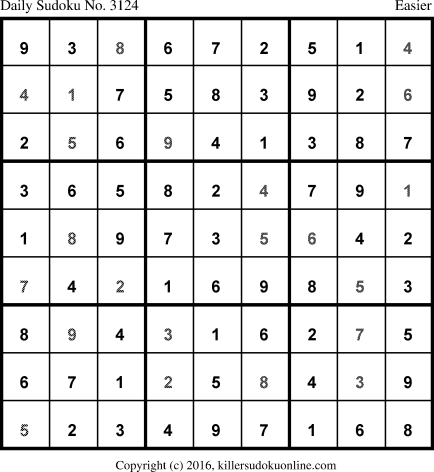 Daily Sudoku No. 3124
Easier

| 9 | 3 | 8 | 6 | 7 | 2 | 5 | 1 | 4 |
|---|---|---|---|---|---|---|---|---|
| 4 | 1 | 7 | 5 | 8 | 3 | 9 | 2 | 6 |
| 2 | 5 | 6 | 9 | 4 | 1 | 3 | 8 | 7 |
| 3 | 6 | 5 | 8 | 2 | 4 | 7 | 9 | 1 |
| 1 | 8 | 9 | 7 | 3 | 5 | 6 | 4 | 2 |
| 7 | 4 | 2 | 1 | 6 | 9 | 8 | 5 | 3 |
| 8 | 9 | 4 | 3 | 1 | 6 | 2 | 7 | 5 |
| 6 | 7 | 1 | 2 | 5 | 8 | 4 | 3 | 9 |
| 5 | 2 | 3 | 4 | 9 | 7 | 1 | 6 | 8 |

Copyright (c) 2016, killersudokuonline.com